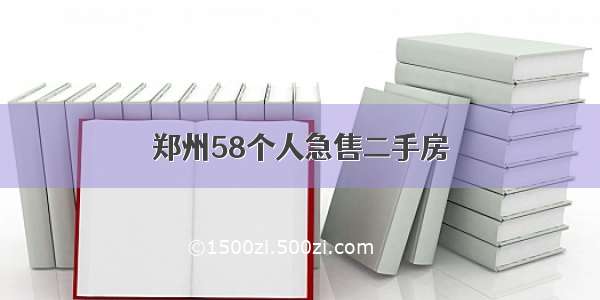 郑州58个人急售二手房

©1500zi.500zi.com